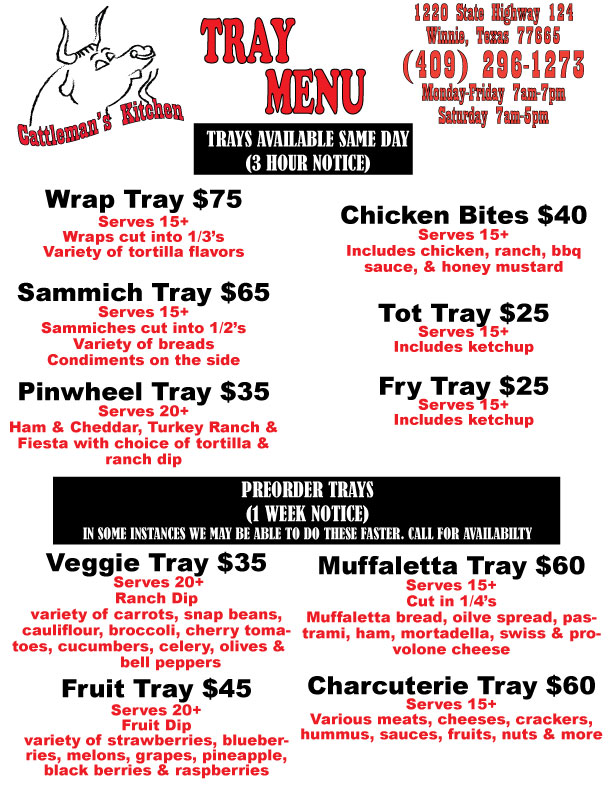 Cattleman's Kitchen

TRAY MENU

1220 State Highway 124
Winnie, Texas 77665
(409) 296-1273
Monday-Friday 7am-7pm
Saturday 7am-5pm

TRAYS AVAILABLE SAME DAY
(3 HOUR NOTICE)

Wrap Tray $75
Serves 15+
Wraps cut into 1/3's
Variety of tortilla flavors

Sammich Tray $65
Serves 15+
Sammiches cut into 1/2's
Variety of breads
Condiments on the side

Pinwheel Tray $35
Serves 20+
Ham & Cheddar, Turkey Ranch & Fiesta with choice of tortilla & ranch dip

Chicken Bites $40
Serves 15+
Includes chicken, ranch, bbq sauce, & honey mustard

Tot Tray $25
Serves 15+
Includes ketchup

Fry Tray $25
Serves 15+
Includes ketchup

PREORDER TRAYS
(1 WEEK NOTICE)
IN SOME INSTANCES WE MAY BE ABLE TO DO THESE FASTER. CALL FOR AVAILABILTY

Veggie Tray $35
Serves 20+
Ranch Dip
variety of carrots, snap beans, cauliflour, broccoli, cherry tomatoes, cucumbers, celery, olives & bell peppers

Fruit Tray $45
Serves 20+
Fruit Dip
variety of strawberries, blueberries, melons, grapes, pineapple, black berries & raspberries

Muffaletta Tray $60
Serves 15+
Cut in 1/4's
Muffaletta bread, oilve spread, pastrami, ham, mortadella, swiss & provolone cheese

Charcuterie Tray $60
Serves 15+
Various meats, cheeses, crackers, hummus, sauces, fruits, nuts & more